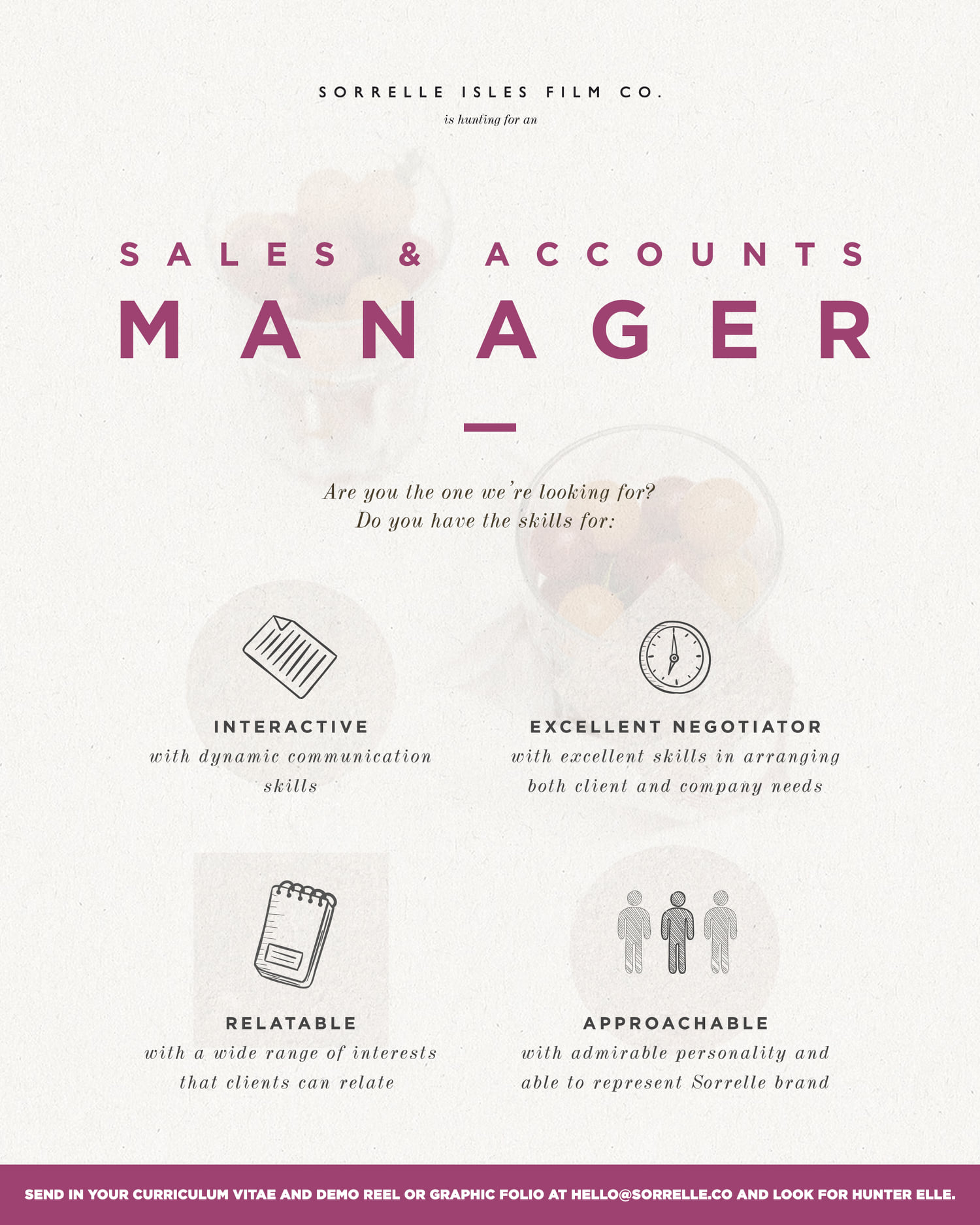 SORRELLE ISLES FILM CO.

is hunting for an

SALES & ACCOUNTS

MANAGER

Are you the one we're looking for?
Do you have the skills for:

INTERACTIVE

with dynamic communication skills

EXCELLENT NEGOTIATOR

with excellent skills in arranging both client and company needs

RELATABLE

with a wide range of interests that clients can relate

APPROACHABLE

with admirable personality and able to represent Sorrelle brand

SEND IN YOUR CURRICULUM VITAE AND DEMO REEL OR GRAPHIC FOLIO AT HELLO@SORRELLE.CO AND LOOK FOR HUNTER ELLE.